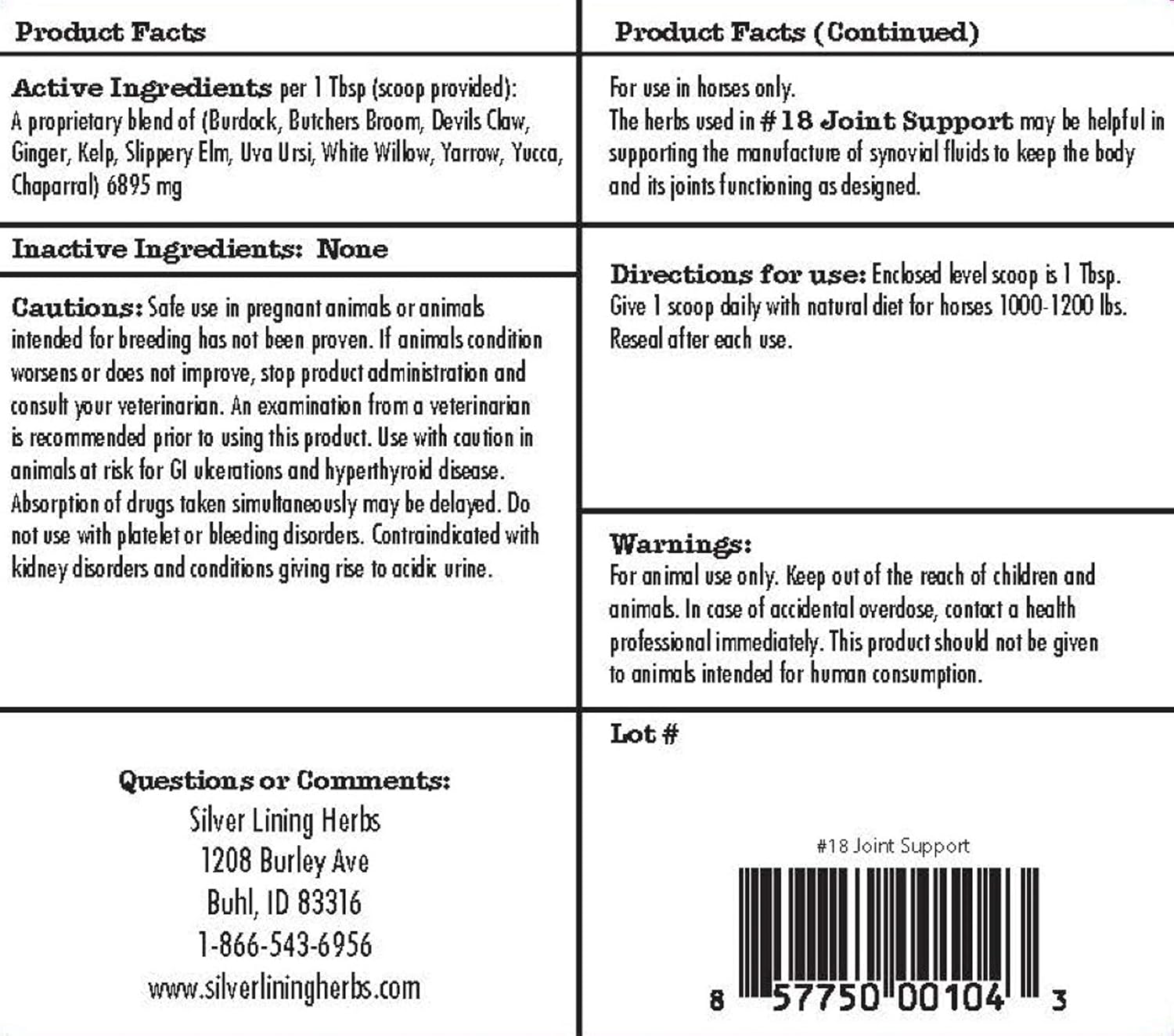 Product Facts

Active Ingredients per 1 Tbsp (scoop provided): A proprietary blend of (Burdock, Butchers Broom, Devils Claw, Ginger, Kelp, Slippery Elm, Uva Ursi, White Willow, Yarrow, Yucca, Chaparral) 6895 mg

Inactive Ingredients: None

Cautions: Safe use in pregnant animals or animals intended for breeding has not been proven. If animals condition worsens or does not improve, stop product administration and consult your veterinarian. An examination from a veterinarian is recommended prior to using this product. Use with caution in animals at risk for GI ulcerations and hyperthyroid disease. Absorption of drugs taken simultaneously may be delayed. Do not use with platelet or bleeding disorders. Contraindicated with kidney disorders and conditions giving rise to acidic urine.

Questions or Comments:
Silver Lining Herbs
1208 Burley Ave
Buhl, ID 83316
1-866-543-6956
www.silverliningherbs.com

Product Facts (Continued)

For use in horses only.
The herbs used in #18 Joint Support may be helpful in supporting the manufacture of synovial fluids to keep the body and its joints functioning as designed.

Directions for use: Enclosed level scoop is 1 Tbsp. Give 1 scoop daily with natural diet for horses 1000-1200 lbs. Reseal after each use.

Warnings:
For animal use only. Keep out of the reach of children and animals. In case of accidental overdose, contact a health professional immediately. This product should not be given to animals intended for human consumption.

Lot #

#18 Joint Support

8 57750 00104 3